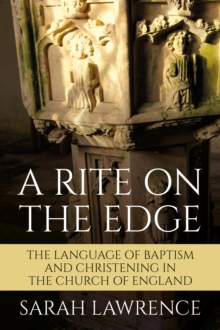 A RITE ON THE EDGE

THE LANGUAGE OF BAPTISM AND CHRISTENING IN THE CHURCH OF ENGLAND

SARAH LAWRENCE